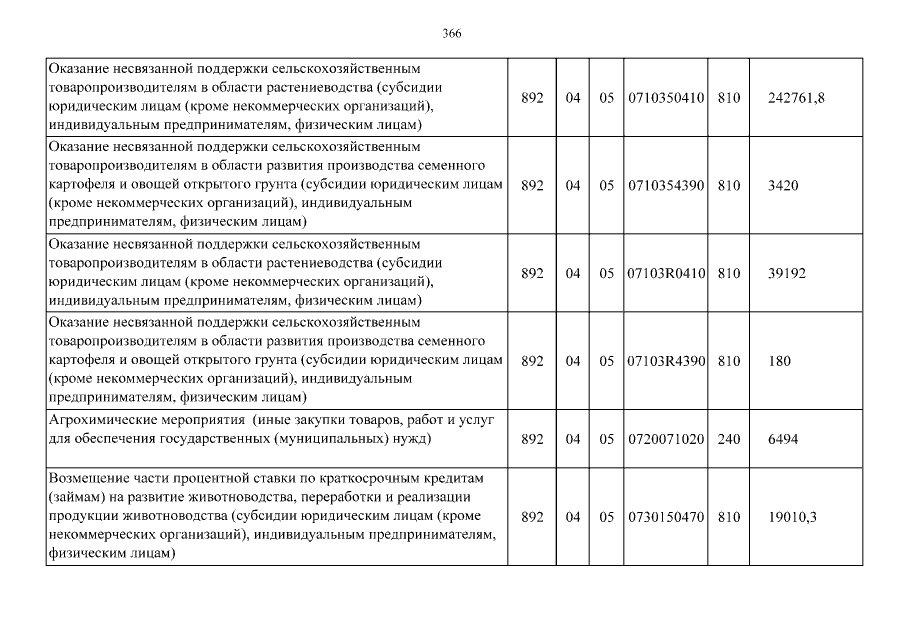 366

| | | | | | | |
|---|---|---|---|---|---|---|
| Оказание несвязанной поддержки сельскохозяйственным товаропроизводителям в области растениеводства (субсидии юридическим лицам (кроме некоммерческих организаций), индивидуальным предпринимателям, физическим лицам) | 892 | 04 | 05 | 0710350410 | 810 | 242761,8 |
| Оказание несвязанной поддержки сельскохозяйственным товаропроизводителям в области развития производства семенного картофеля и овощей открытого грунта (субсидии юридическим лицам (кроме некоммерческих организаций), индивидуальным предпринимателям, физическим лицам) | 892 | 04 | 05 | 0710354390 | 810 | 3420 |
| Оказание несвязанной поддержки сельскохозяйственным товаропроизводителям в области растениеводства (субсидии юридическим лицам (кроме некоммерческих организаций), индивидуальным предпринимателям, физическим лицам) | 892 | 04 | 05 | 07103R0410 | 810 | 39192 |
| Оказание несвязанной поддержки сельскохозяйственным товаропроизводителям в области развития производства семенного картофеля и овощей открытого грунта (субсидии юридическим лицам (кроме некоммерческих организаций), индивидуальным предпринимателям, физическим лицам) | 892 | 04 | 05 | 07103R4390 | 810 | 180 |
| Агрохимические мероприятия (иные закупки товаров, работ и услуг для обеспечения государственных (муниципальных) нужд) | 892 | 04 | 05 | 0720071020 | 240 | 6494 |
| Возмещение части процентной ставки по краткосрочным кредитам (займам) на развитие животноводства, переработки и реализации продукции животноводства (субсидии юридическим лицам (кроме некоммерческих организаций), индивидуальным предпринимателям, физическим лицам) | 892 | 04 | 05 | 0730150470 | 810 | 19010,3 |